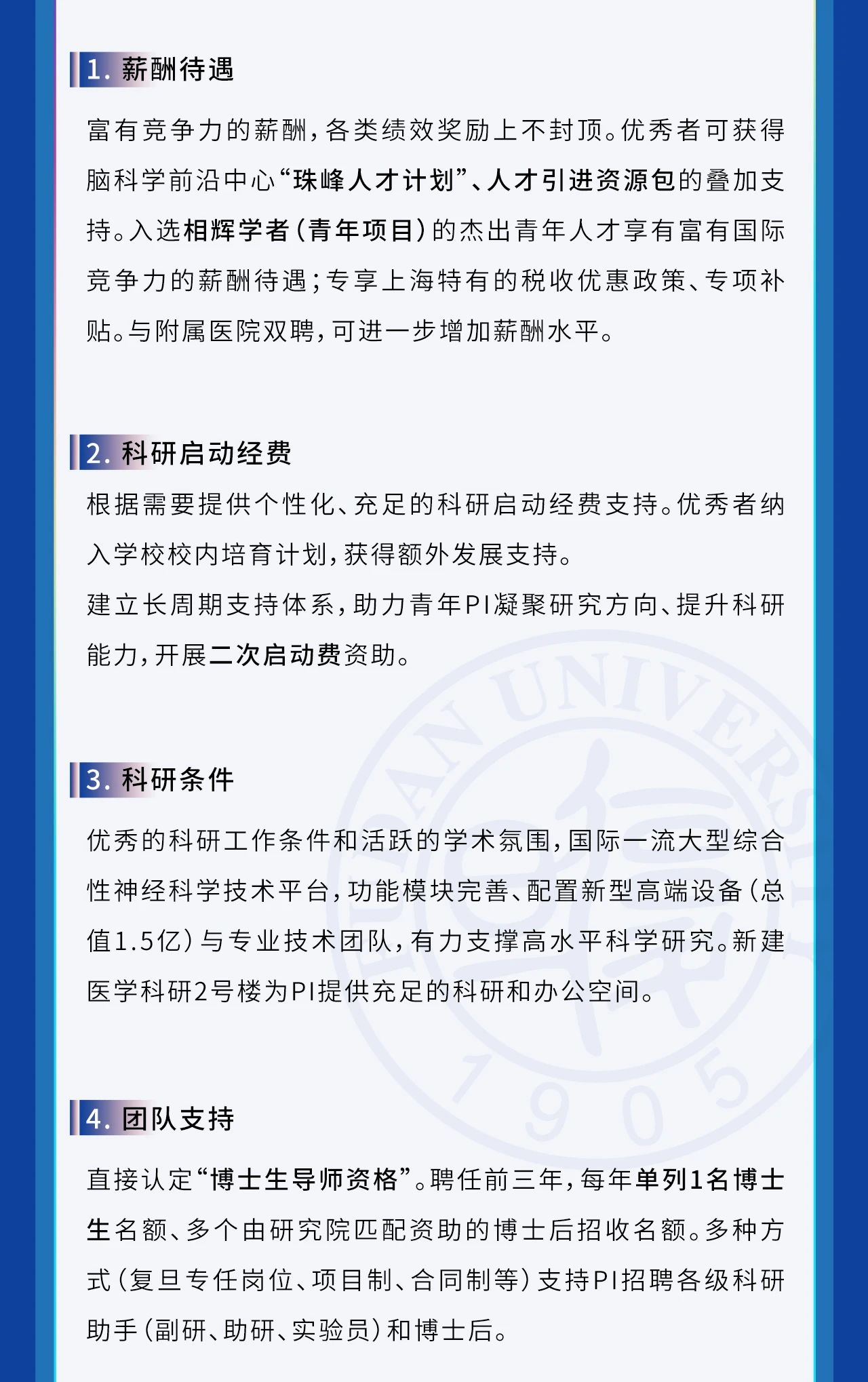 1. 薪酬待遇

富有竞争力的薪酬，各类绩效奖励上不封顶。优秀者可获得脑科学前沿中心“珠峰人才计划”、人才引进资源包的叠加支持。入选相辉学者（青年项目）的杰出青年人才享有富有国际竞争力的薪酬待遇；专享上海特有的税收优惠政策、专项补贴。与附属医院双聘，可进一步增加薪酬水平。

2. 科研启动经费

根据需要提供个性化、充足的科研启动经费支持。优秀者纳入学校校内培育计划，获得额外发展支持。
建立长周期支持体系，助力青年PI凝聚研究方向、提升科研能力，开展二次启动费资助。

3. 科研条件

优秀的科研工作条件和活跃的学术氛围，国际一流大型综合性神经科学技术平台，功能模块完善、配置新型高端设备（总值1.5亿）与专业技术团队，有力支撑高水平科学研究。新建医学科研2号楼为PI提供充足的科研和办公空间。

4. 团队支持

直接认定“博士生导师资格”。聘任前三年，每年单列1名博士生名额、多个由研究院匹配资助的博士后招收名额。多种方式（复旦专任岗位、项目制、合同制等）支持PI招聘各级科研助手（副研、助研、实验员）和博士后。

AN UNIVERS
1905